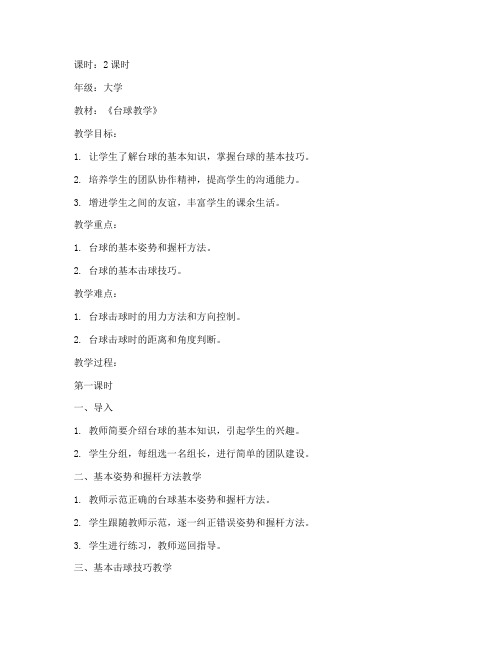 课时：2 课时

年级：大学

教材：《台球教学》

教学目标：

1. 让学生了解台球的基本知识，掌握台球的基本技巧。

2. 培养学生的团队协作精神，提高学生的沟通能力。

3. 增进学生之间的友谊，丰富学生的课余生活。

教学重点：

1. 台球的基本姿势和握杆方法。

2. 台球的基本击球技巧。

教学难点：

1. 台球击球时的用力方法和方向控制。

2. 台球击球时的距离和角度判断。

教学过程：

第一课时

一、导入

1. 教师简要介绍台球的基本知识，引起学生的兴趣。

2. 学生分组，每组选一名组长，进行简单的团队建设。

二、基本姿势和握杆方法教学

1. 教师示范正确的台球基本姿势和握杆方法。

2. 学生跟随教师示范，逐一纠正错误姿势和握杆方法。

3. 学生进行练习，教师巡回指导。

三、基本击球技巧教学